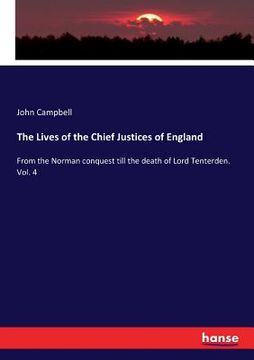 John Campbell

The Lives of the Chief Justices of England

From the Norman conquest till the death of Lord Tenterden. Vol. 4

hanse